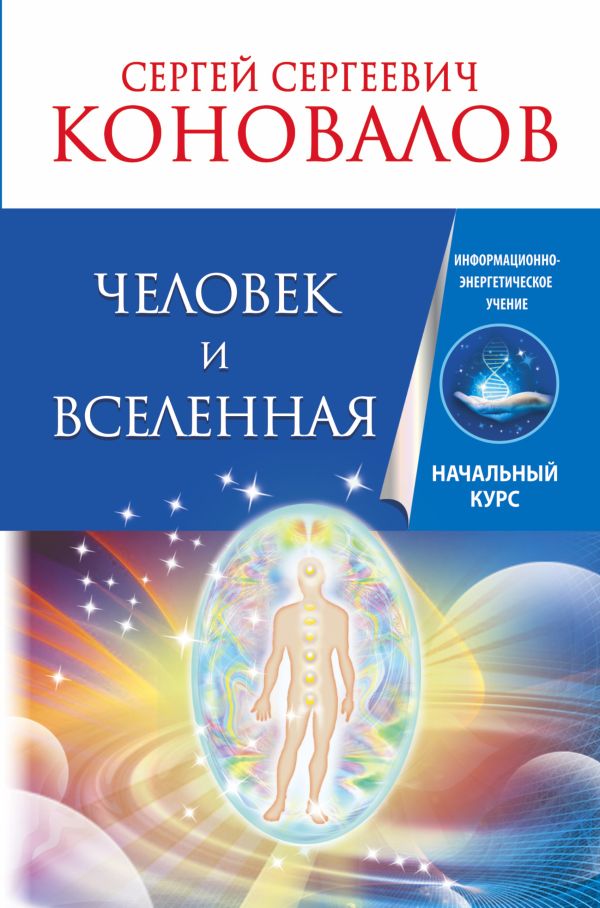 СЕРГЕЙ СЕРГЕЕВИЧ
КОНОВАЛОВ

ЧЕЛОВЕК
И
ВСЕЛЕННАЯ

ИНФОРМАЦИОННО-ЭНЕРГЕТИЧЕСКОЕ УЧЕНИЕ

НАЧАЛЬНЫЙ КУРС